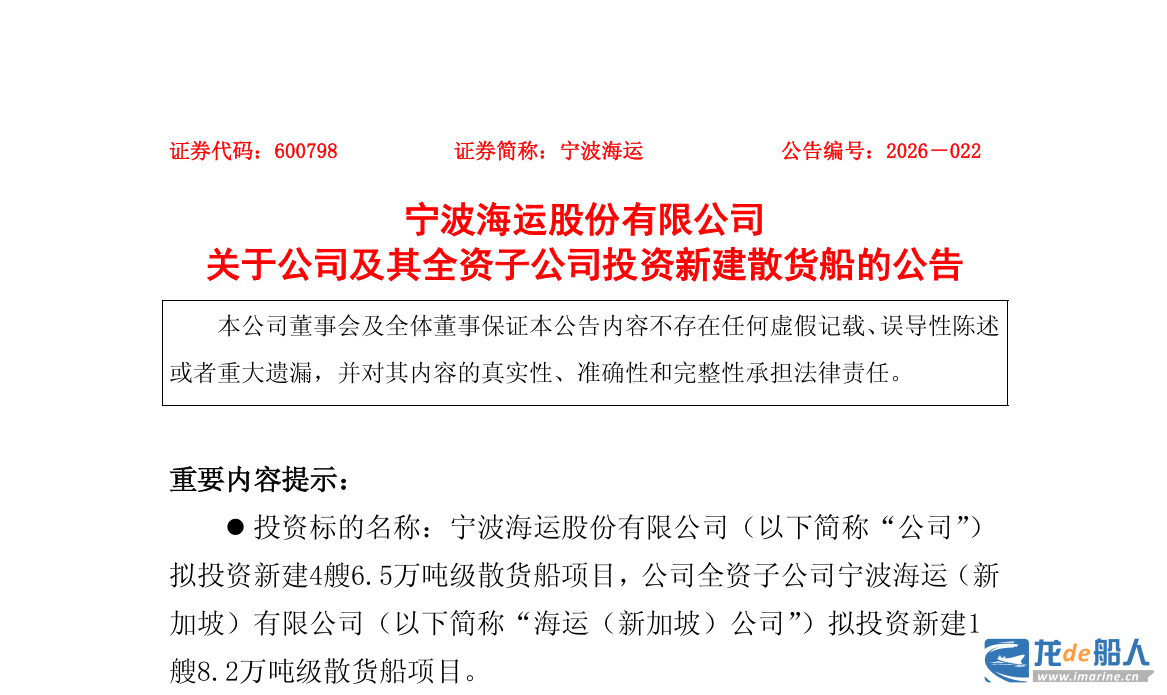 证券代码：600798 证券简称：宁波海运 公告编号：2026－022

宁波海运股份有限公司
关于公司及其全资子公司投资新建散货船的公告

本公司董事会及全体董事保证本公告内容不存在任何虚假记载、误导性陈述或者重大遗漏，并对其内容的真实性、准确性和完整性承担法律责任。

重要内容提示：

• 投资标的名称：宁波海运股份有限公司（以下简称“公司”）拟投资新建4艘6.5万吨级散货船项目，公司全资子公司宁波海运（新加坡）有限公司（以下简称“海运（新加坡）公司”）拟投资新建1艘8.2万吨级散货船项目。

龙de船人
www.imarine.cn